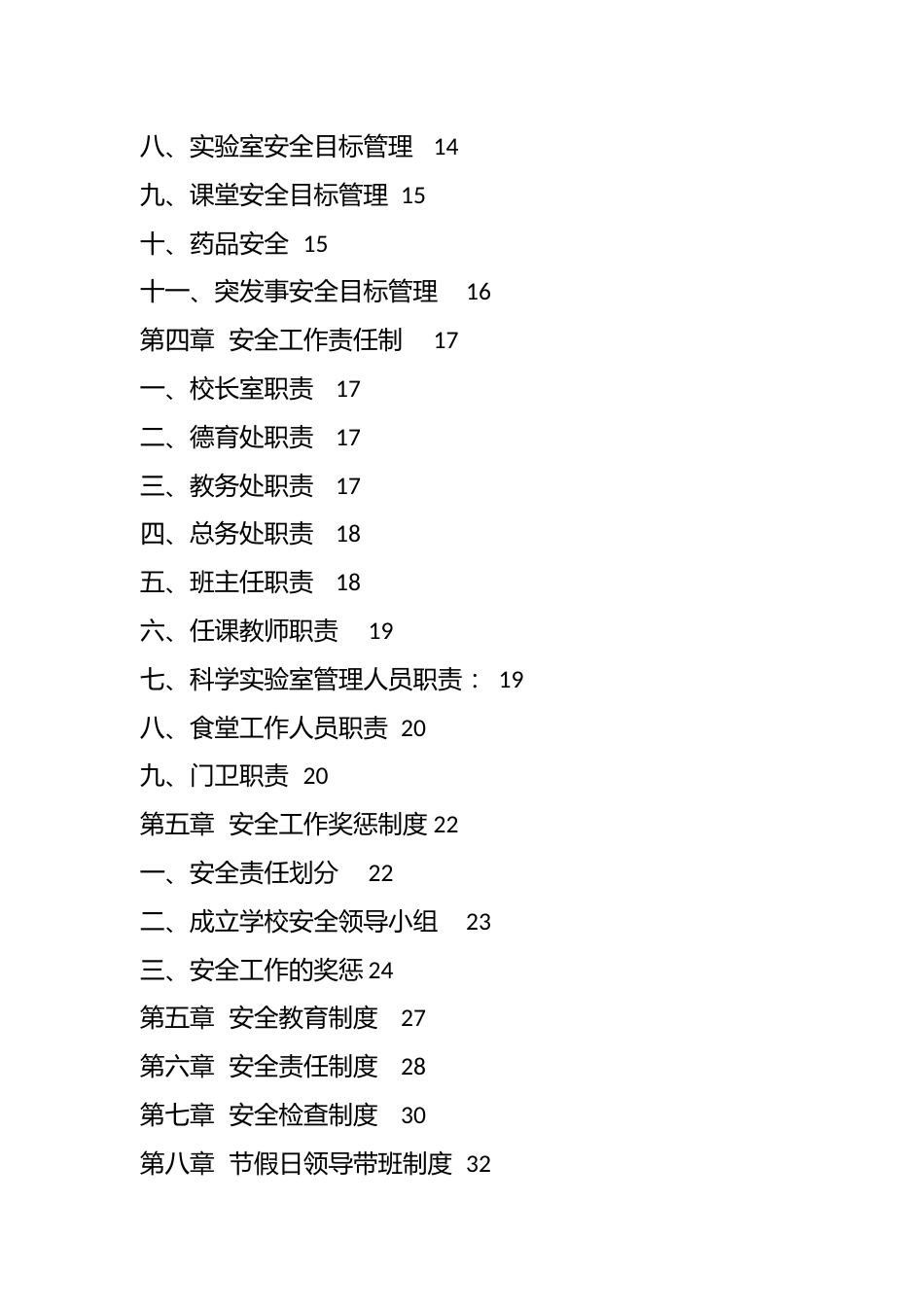 八、实验室安全目标管理 14
九、课堂安全目标管理 15
十、药品安全 15
十一、突发事安全目标管理 16
第四章 安全工作责任制 17
一、校长室职责 17
二、德育处职责 17
三、教务处职责 17
四、总务处职责 18
五、班主任职责 18
六、任课教师职责 19
七、科学实验室管理人员职责： 19
八、食堂工作人员职责 20
九、门卫职责 20
第五章 安全工作奖惩制度 22
一、安全责任划分 22
二、成立学校安全领导小组 23
三、安全工作的奖惩 24
第五章 安全教育制度 27
第六章 安全责任制度 28
第七章 安全检查制度 30
第八章 节假日领导带班制度 32